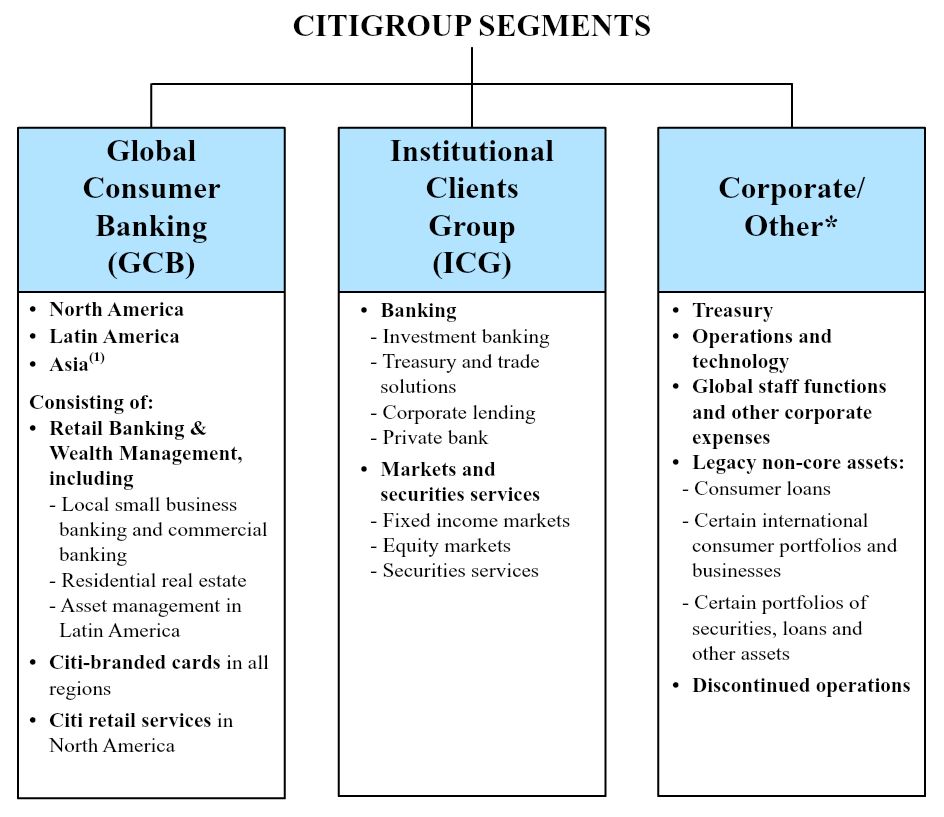 CITIGROUP SEGMENTS

Global Consumer Banking (GCB)

• North America
• Latin America
• Asia$^{(1)}$

Consisting of:
• Retail Banking & Wealth Management, including
- Local small business banking and commercial banking
- Residential real estate
- Asset management in Latin America
• Citi-branded cards in all regions
• Citi retail services in North America

Institutional Clients Group (ICG)

• Banking
- Investment banking
- Treasury and trade solutions
- Corporate lending
- Private bank
• Markets and securities services
- Fixed income markets
- Equity markets
- Securities services

Corporate/ Other*

• Treasury
• Operations and technology
• Global staff functions and other corporate expenses
• Legacy non-core assets:
- Consumer loans
- Certain international consumer portfolios and businesses
- Certain portfolios of securities, loans and other assets
• Discontinued operations